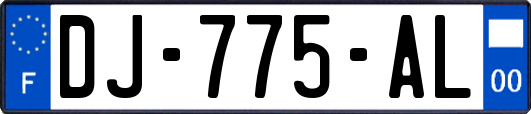 F
DJ-775-AL
00